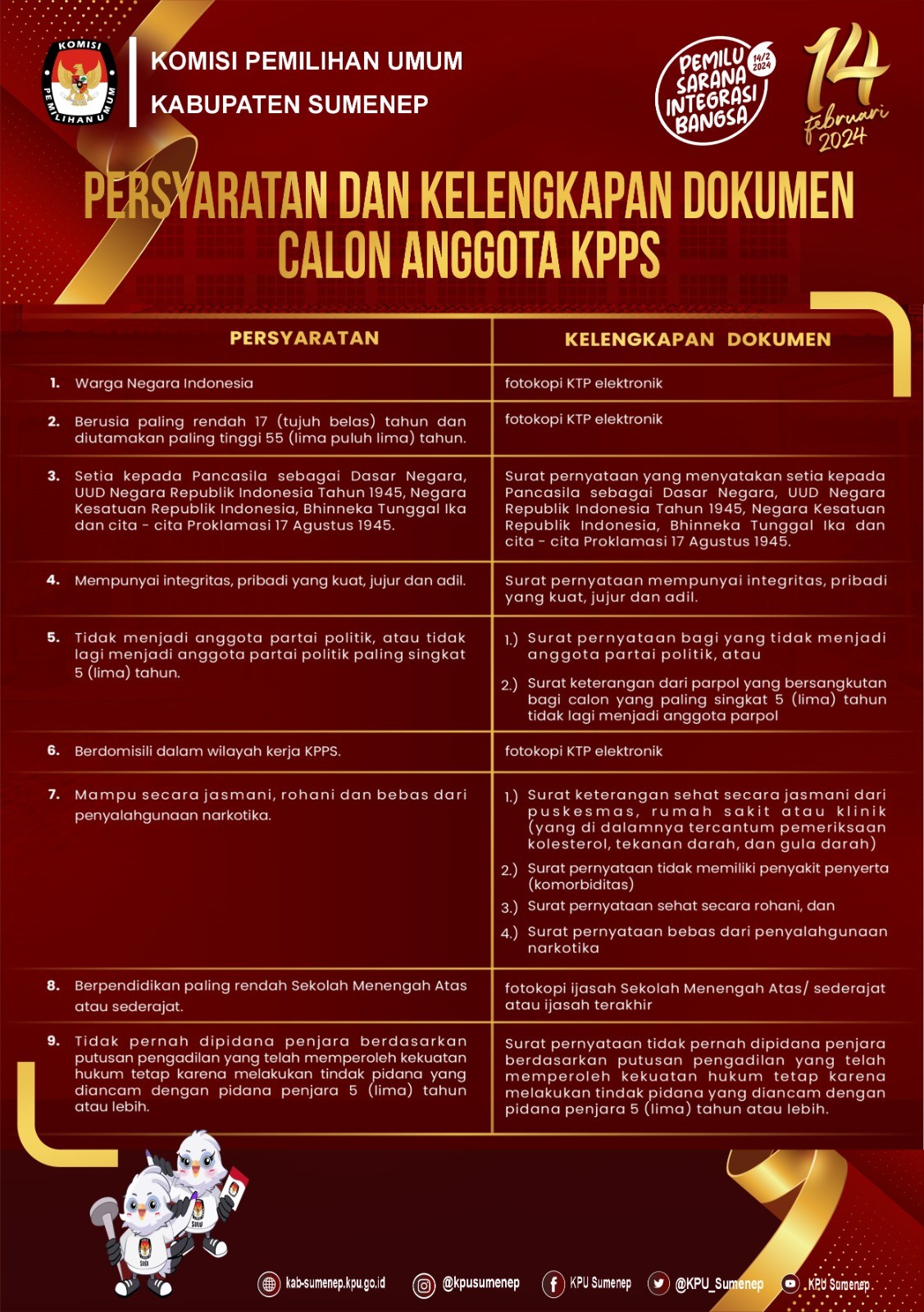 KOMISI PEMILIHAN UMUM

KOMISI PEMILIHAN UMUM
KABUPATEN SUMENEP

PEMILU SARANA INTEGRASI BANGSA 14/2 2024

14 februari 2024

PERSYARATAN DAN KELENGKAPAN DOKUMEN CALON ANGGOTA KPPS

| PERSYARATAN | KELENGKAPAN DOKUMEN |
|---|---|
| 1. Warga Negara Indonesia | fotokopi KTP elektronik |
| 2. Berusia paling rendah 17 (tujuh belas) tahun dan diutamakan paling tinggi 55 (lima puluh lima) tahun. | fotokopi KTP elektronik |
| 3. Setia kepada Pancasila sebagai Dasar Negara, UUD Negara Republik Indonesia Tahun 1945, Negara Kesatuan Republik Indonesia, Bhinneka Tunggal Ika dan cita - cita Proklamasi 17 Agustus 1945. | Surat pernyataan yang menyatakan setia kepada Pancasila sebagai Dasar Negara, UUD Negara Republik Indonesia Tahun 1945, Negara Kesatuan Republik Indonesia, Bhinneka Tunggal Ika dan cita - cita Proklamasi 17 Agustus 1945. |
| 4. Mempunyai integritas, pribadi yang kuat, jujur dan adil. | Surat pernyataan mempunyai integritas, pribadi yang kuat, jujur dan adil. |
| 5. Tidak menjadi anggota partai politik, atau tidak lagi menjadi anggota partai politik paling singkat 5 (lima) tahun. | 1.) Surat pernyataan bagi yang tidak menjadi anggota partai politik, atau 2.) Surat keterangan dari parpol yang bersangkutan bagi calon yang paling singkat 5 (lima) tahun tidak lagi menjadi anggota parpol |
| 6. Berdomisili dalam wilayah kerja KPPS. | fotokopi KTP elektronik |
| 7. Mampu secara jasmani, rohani dan bebas dari penyalahgunaan narkotika. | 1.) Surat keterangan sehat secara jasmani dari puskesmas, rumah sakit atau klinik (yang di dalamnya tercantum pemeriksaan kolesterol, tekanan darah, dan gula darah) 2.) Surat pernyataan tidak memiliki penyakit penyerta (komorbiditas) 3.) Surat pernyataan sehat secara rohani, dan 4.) Surat pernyataan bebas dari penyalahgunaan narkotika |
| 8. Berpendidikan paling rendah Sekolah Menengah Atas atau sederajat. | fotokopi ijasah Sekolah Menengah Atas/ sederajat atau ijasah terakhir |
| 9. Tidak pernah dipidana penjara berdasarkan putusan pengadilan yang telah memperoleh kekuatan hukum tetap karena melakukan tindak pidana yang diancam dengan pidana penjara 5 (lima) tahun atau lebih. | Surat pernyataan tidak pernah dipidana penjara berdasarkan putusan pengadilan yang telah memperoleh kekuatan hukum tetap karena melakukan tindak pidana yang diancam dengan pidana penjara 5 (lima) tahun atau lebih. |

kab-sumenep.kpu.go.id @kpusumenep KPU Sumenep @KPU_Sumenep KPU Sumenep